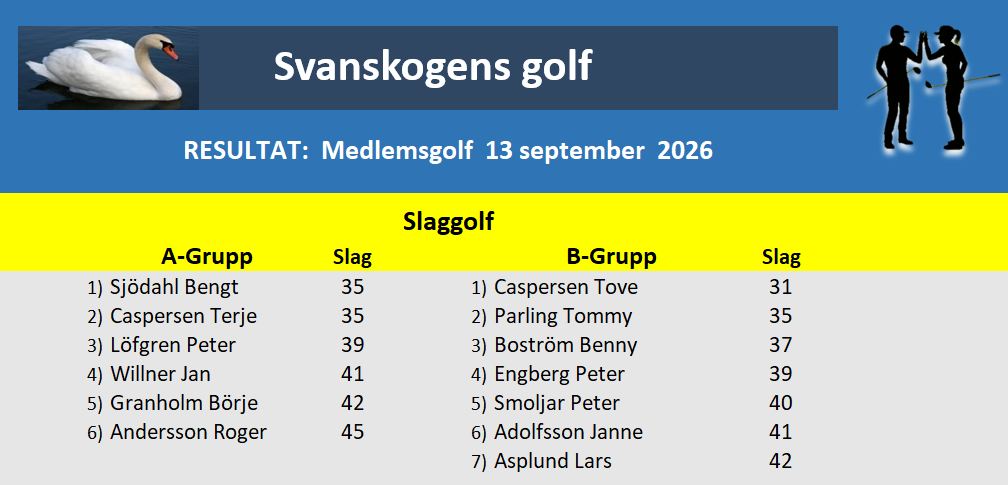 Svanskogens golf

RESULTAT: Medlemsgolf 13 september 2026

Slaggolf

A-Grupp Slag
1) Sjödahl Bengt 35
2) Caspersen Terje 35
3) Löfgren Peter 39
4) Willner Jan 41
5) Granholm Börje 42
6) Andersson Roger 45

B-Grupp Slag
1) Caspersen Tove 31
2) Parling Tommy 35
3) Boström Benny 37
4) Engberg Peter 39
5) Smoljar Peter 40
6) Adolfsson Janne 41
7) Asplund Lars 42